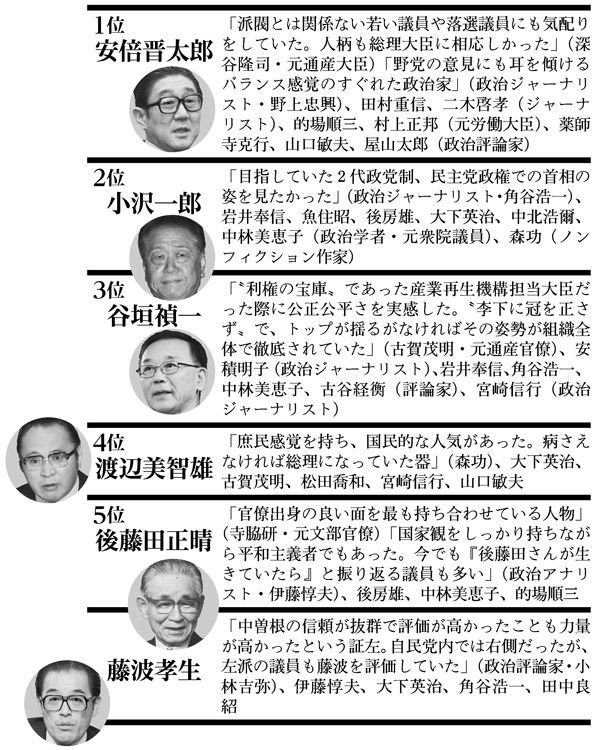 1位
安倍晋太郎

「派閥とは関係ない若い議員や落選議員にも気配りをしていた。人柄も総理大臣に相応しかった」（深谷隆司・元通産大臣）「野党の意見にも耳を傾けるバランス感覚のすぐれた政治家」（政治ジャーナリスト・野上忠興）、田村重信、二木啓孝（ジャーナリスト）、的場順三、村上正邦（元労働大臣）、薬師寺克行、山口敏夫、屋山太郎（政治評論家）

2位
小沢一郎

「目指していた2代政党制、民主党政権での首相の姿を見たかった」（政治ジャーナリスト・角谷浩一）、岩井奉信、魚住昭、後房雄、大下英治、中北浩爾、中林美恵子（政治学者・元衆院議員）、森功（ノンフィクション作家）

3位
谷垣禎一

「〝利権の宝庫〟であった産業再生機構担当大臣だった際に公正公平さを実感した。〝李下に冠を正さず〟で、トップが揺るがなければその姿勢が組織全体で徹底されていた」（古賀茂明・元通産官僚）、安積明子（政治ジャーナリスト）、岩井奉信、角谷浩一、中林美恵子、古谷経衡（評論家）、宮崎信行（政治ジャーナリスト）

4位
渡辺美智雄

「庶民感覚を持ち、国民的な人気があった。病さえなければ総理になっていた器」（森功）、大下英治、古賀茂明、松田喬和、宮崎信行、山口敏夫

5位
後藤田正晴

「官僚出身の良い面を最も持ち合わせている人物」（寺脇研・元文部官僚）「国家観をしっかり持ちながら平和主義者でもあった。今でも『後藤田さんが生きていたら』と振り返る議員も多い」（政治アナリスト・伊藤惇夫）、後房雄、中林美恵子、的場順三

藤波孝生

「中曽根の信頼が抜群で評価が高かったことも力量が高かったという証左。自民党内では右側だったが、左派の議員も藤波を評価していた」（政治評論家・小林吉弥）、伊藤惇夫、大下英治、角谷浩一、田中良紹